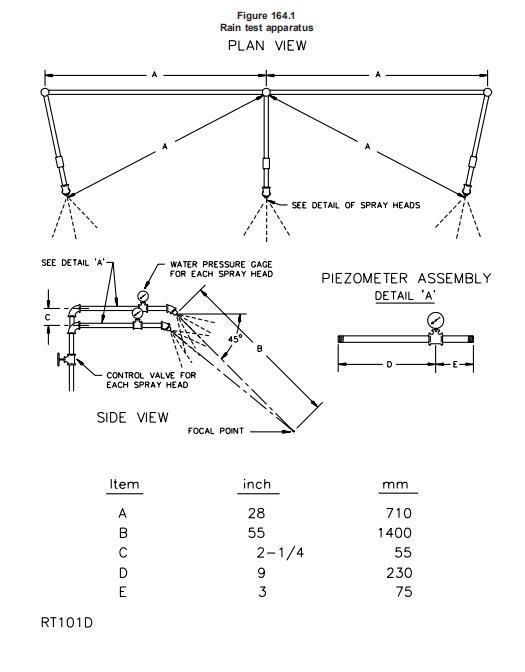 Figure 164.1
Rain test apparatus

PLAN VIEW

A
A
A
A

SEE DETAIL OF SPRAY HEADS

SEE DETAIL 'A'

WATER PRESSURE GAGE FOR EACH SPRAY HEAD

C

45°

B

CONTROL VALVE FOR EACH SPRAY HEAD

SIDE VIEW

FOCAL POINT

PIEZOMETER ASSEMBLY
DETAIL 'A'

D
E

| Item | inch | mm |
|---|---|---|
| A | 28 | 710 |
| B | 55 | 1400 |
| C | 2-1/4 | 55 |
| D | 9 | 230 |
| E | 3 | 75 |

RT101D